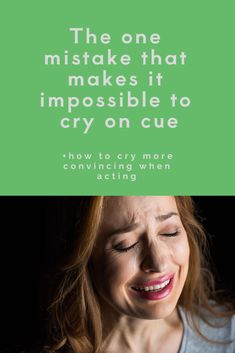 The one mistake that makes it impossible to cry on cue

•how to cry more convincing when acting